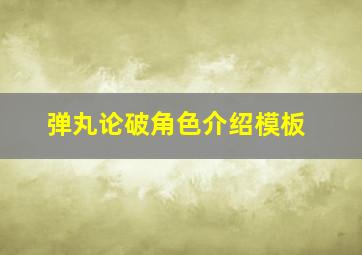 弹丸论破角色介绍模板